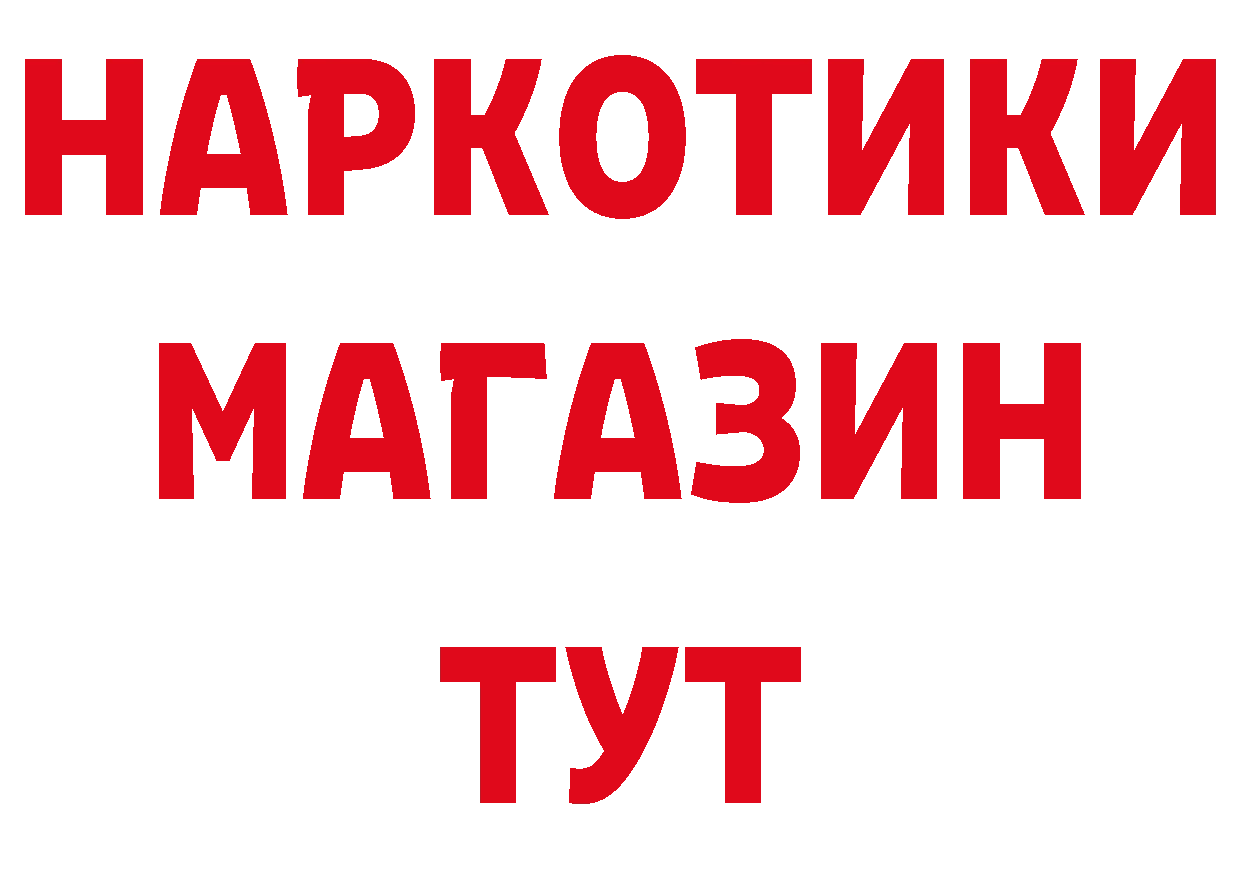 НАРКОТИКИ МАГАЗИН ТУТ